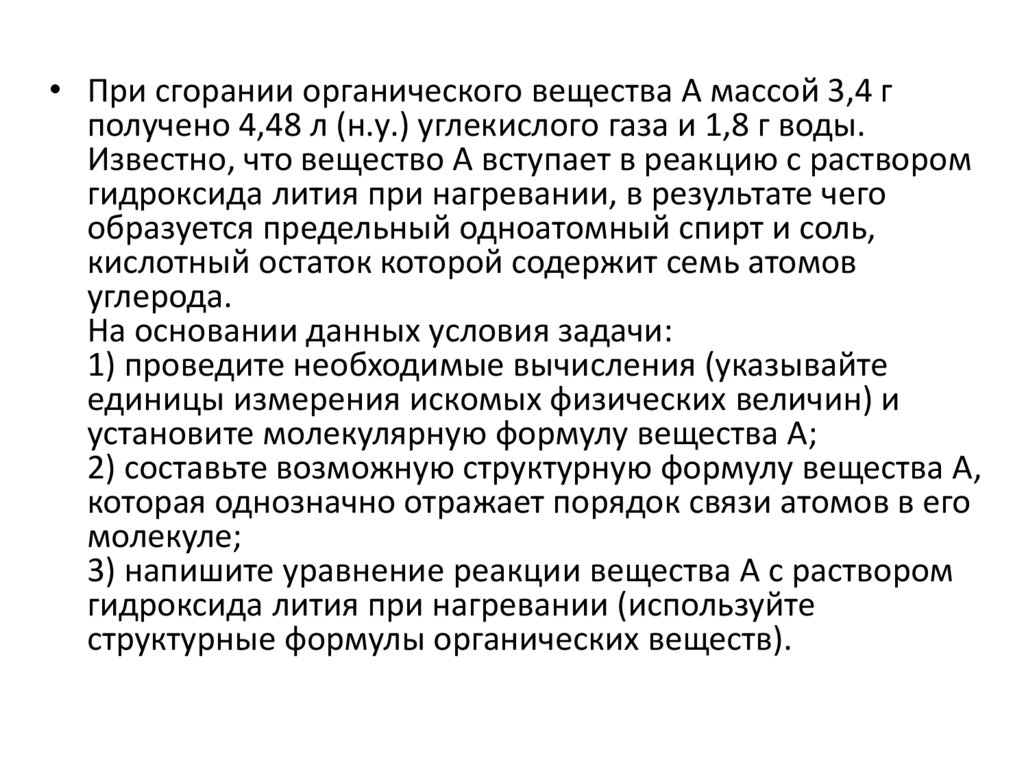 • При сгорании органического вещества А массой 3,4 г получено 4,48 л (н.у.) углекислого газа и 1,8 г воды. Известно, что вещество А вступает в реакцию с раствором гидроксида лития при нагревании, в результате чего образуется предельный одноатомный спирт и соль, кислотный остаток которой содержит семь атомов углерода.
На основании данных условия задачи:
1) проведите необходимые вычисления (указывайте единицы измерения искомых физических величин) и установите молекулярную формулу вещества А;
2) составьте возможную структурную формулу вещества А, которая однозначно отражает порядок связи атомов в его молекуле;
3) напишите уравнение реакции вещества А с раствором гидроксида лития при нагревании (используйте структурные формулы органических веществ).